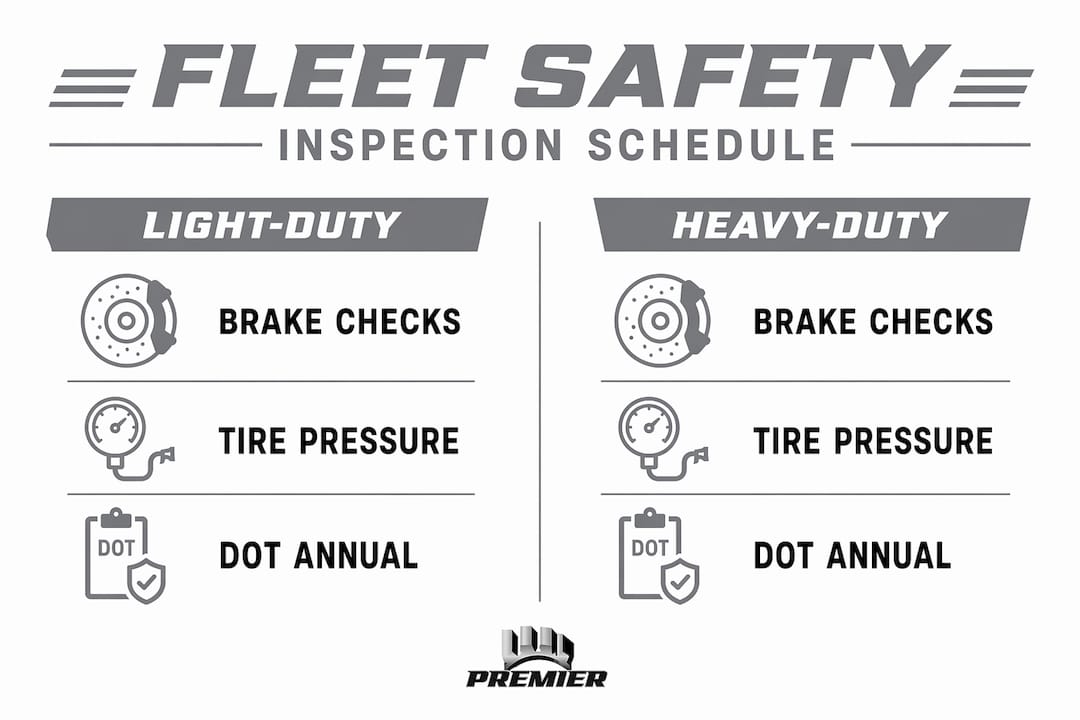 FLEET SAFETY
INSPECTION SCHEDULE

LIGHT-DUTY

BRAKE CHECKS

TIRE PRESSURE

DOT

DOT ANNUAL

HEAVY-DUTY

BRAKE CHECKS

TIRE PRESSURE

DOT

DOT ANNUAL

PREMIER